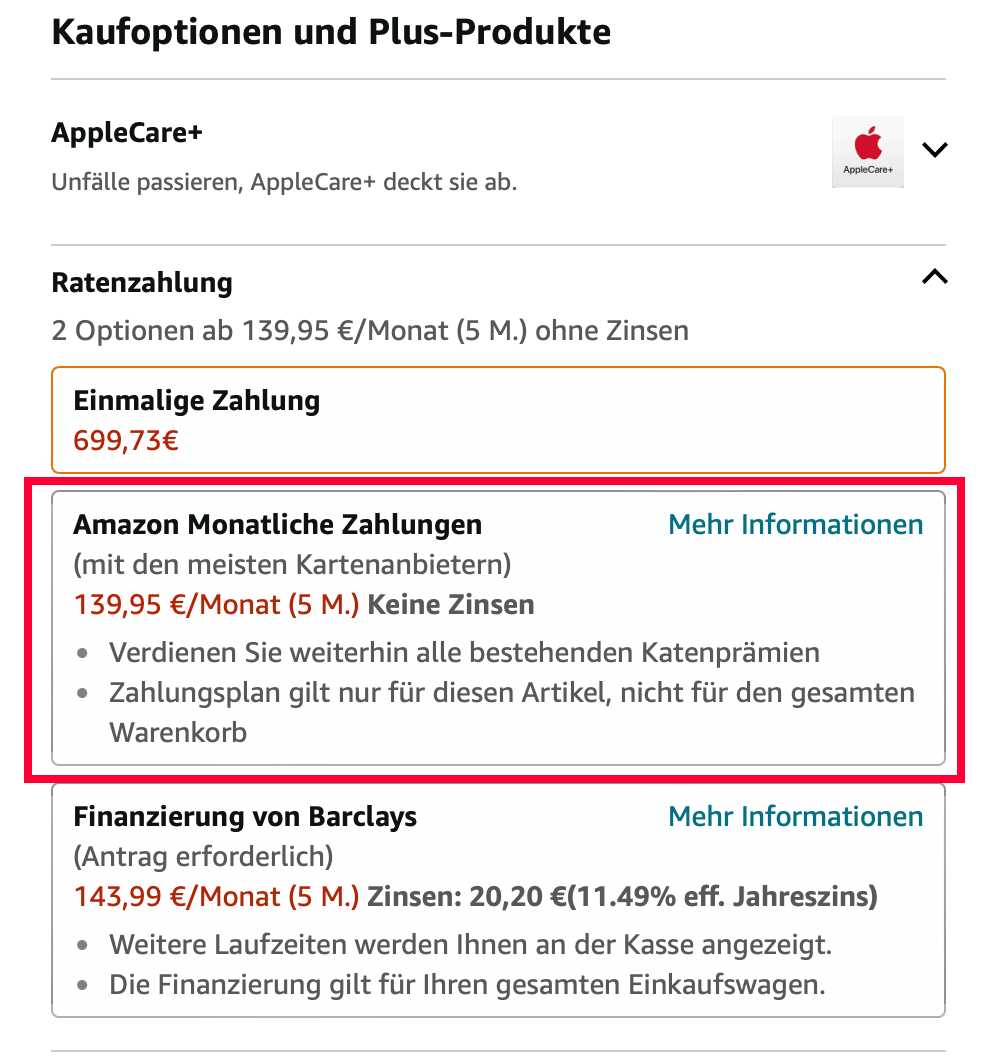 Kaufoptionen und Plus-Produkte

AppleCare+
Unfälle passieren, AppleCare+ deckt sie ab.

AppleCare+

Ratenzahlung
2 Optionen ab 139,95 €/Monat (5 M.) ohne Zinsen

Einmalige Zahlung
699,73€

Amazon Monatliche Zahlungen
Mehr Informationen
(mit den meisten Kartenanbietern)
139,95 €/Monat (5 M.) Keine Zinsen
• Verdienen Sie weiterhin alle bestehenden Katenprämien
• Zahlungsplan gilt nur für diesen Artikel, nicht für den gesamten Warenkorb

Finanzierung von Barclays
Mehr Informationen
(Antrag erforderlich)
143,99 €/Monat (5 M.) Zinsen: 20,20 €(11.49% eff. Jahreszins)
• Weitere Laufzeiten werden Ihnen an der Kasse angezeigt.
• Die Finanzierung gilt für Ihren gesamten Einkaufswagen.